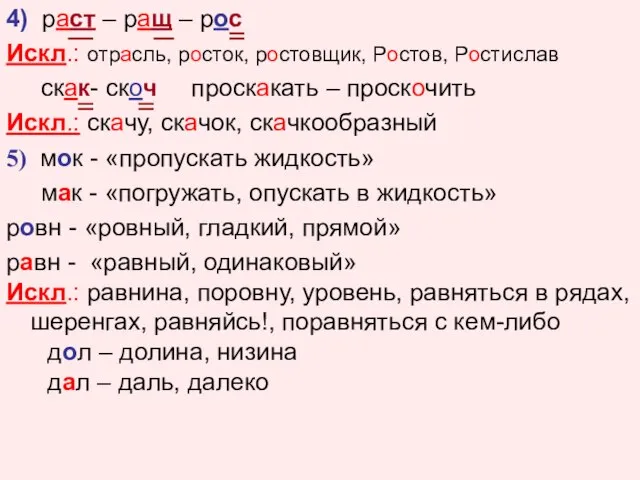 4) раст – ращ – рос
Искл.: отрасль, росток, ростовщик, Ростов, Ростислав

скак- скоч   проскакать – проскочить

Искл.: скачу, скачок, скачкообразный

5) мок - «пропускать жидкость»

мак - «погружать, опускать в жидкость»

ровн - «ровный, гладкий, прямой»

равн - «равный, одинаковый»

Искл.: равнина, поровну, уровень, равняться в рядах, шеренгах, равняйсь!, поравняться с кем-либо

дол – долина, низина

дал – даль, далеко